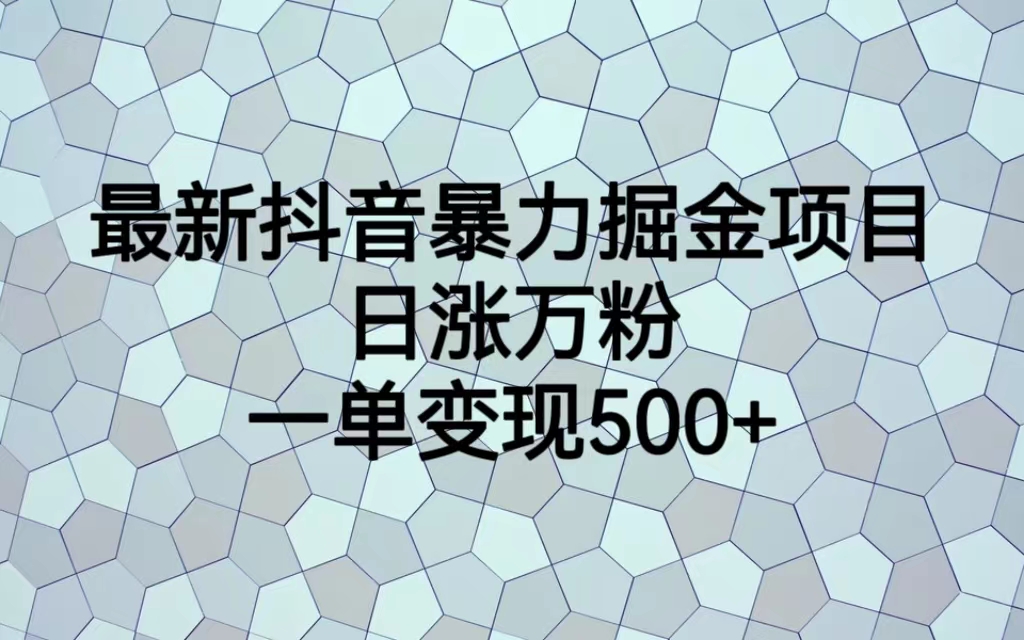 最新抖音暴力掘金项目
日涨万粉
一单变现500+